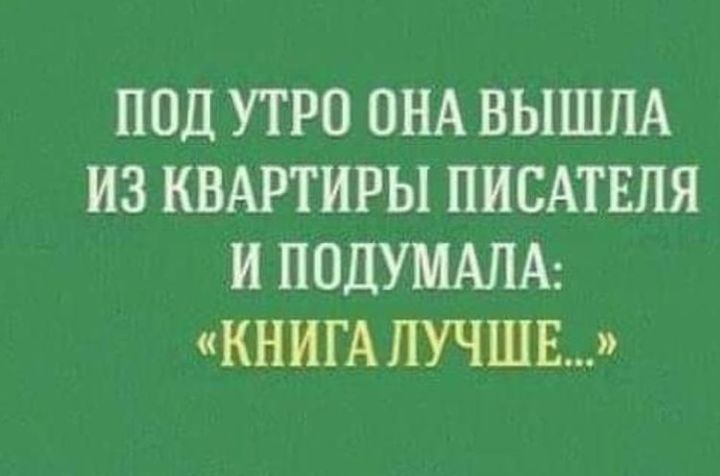 ПОД УТРО ОНА ВЫШЛА ИЗ КВАРТИРЫ ПИСАТЕЛЯ И ПОДУМАЛА: «КНИГА ЛУЧШЕ...»